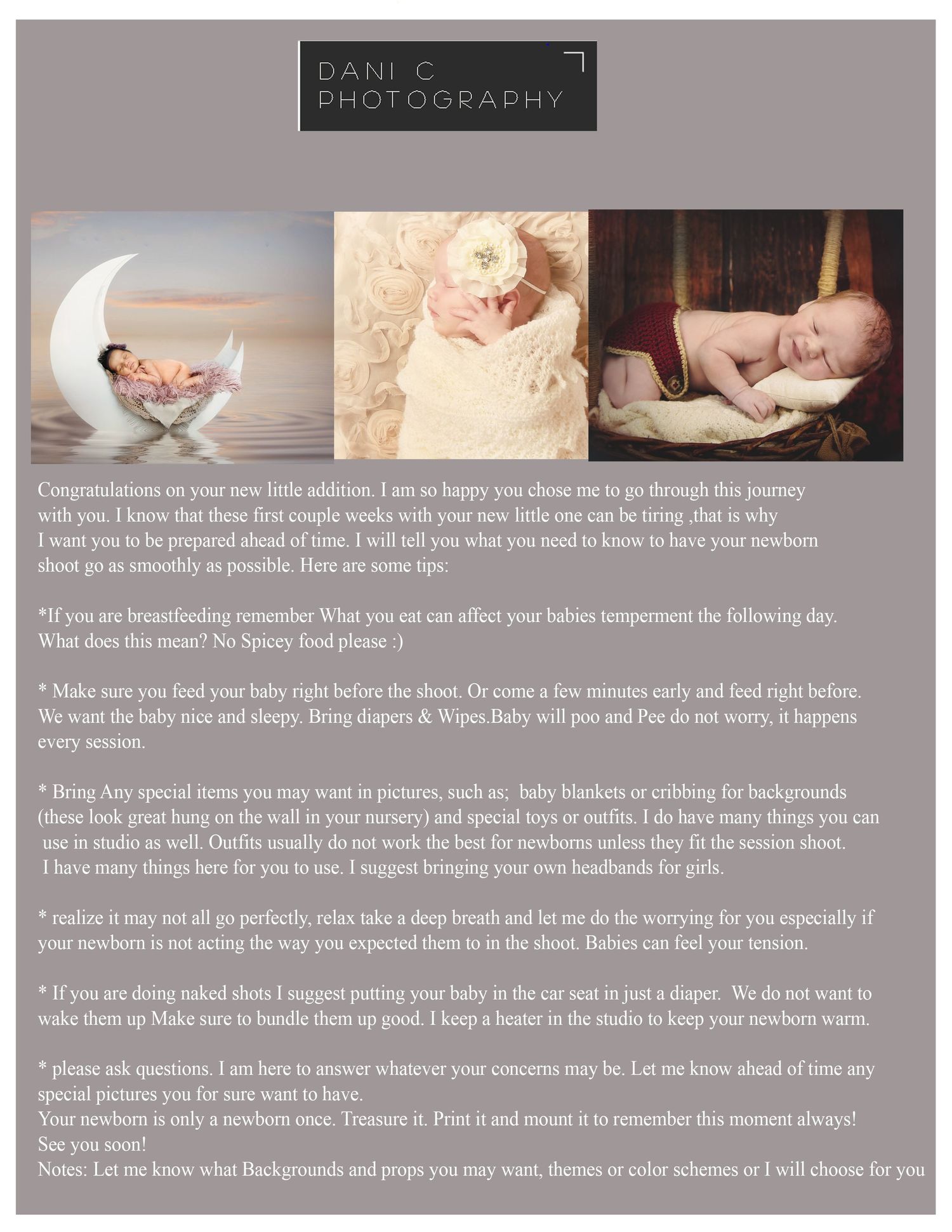 DANI C
PHOTOGRAPHY

Congratulations on your new little addition. I am so happy you chose me to go through this journey with you. I know that these first couple weeks with your new little one can be tiring ,that is why I want you to be prepared ahead of time. I will tell you what you need to know to have your newborn shoot go as smoothly as possible. Here are some tips:

*If you are breastfeeding remember What you eat can affect your babies temperment the following day. What does this mean? No Spicey food please :)

* Make sure you feed your baby right before the shoot. Or come a few minutes early and feed right before. We want the baby nice and sleepy. Bring diapers & Wipes.Baby will poo and Pee do not worry, it happens every session.

* Bring Any special items you may want in pictures, such as; baby blankets or cribbing for backgrounds (these look great hung on the wall in your nursery) and special toys or outfits. I do have many things you can use in studio as well. Outfits usually do not work the best for newborns unless they fit the session shoot. I have many things here for you to use. I suggest bringing your own headbands for girls.

* realize it may not all go perfectly, relax take a deep breath and let me do the worrying for you especially if your newborn is not acting the way you expected them to in the shoot. Babies can feel your tension.

* If you are doing naked shots I suggest putting your baby in the car seat in just a diaper. We do not want to wake them up Make sure to bundle them up good. I keep a heater in the studio to keep your newborn warm.

* please ask questions. I am here to answer whatever your concerns may be. Let me know ahead of time any special pictures you for sure want to have.
Your newborn is only a newborn once. Treasure it. Print it and mount it to remember this moment always!
See you soon!
Notes: Let me know what Backgrounds and props you may want, themes or color schemes or I will choose for you